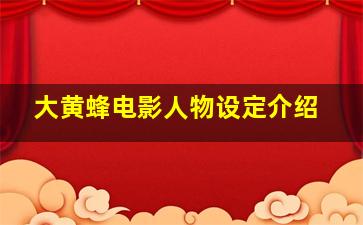 大黄蜂电影人物设定介绍